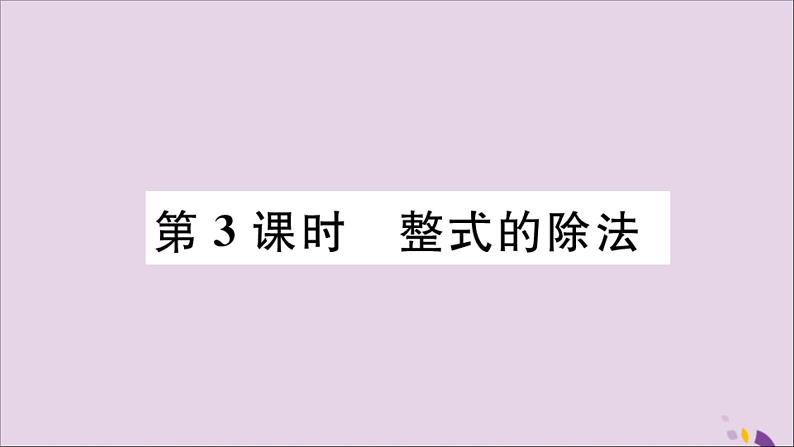 第 3 课时　整式的除法